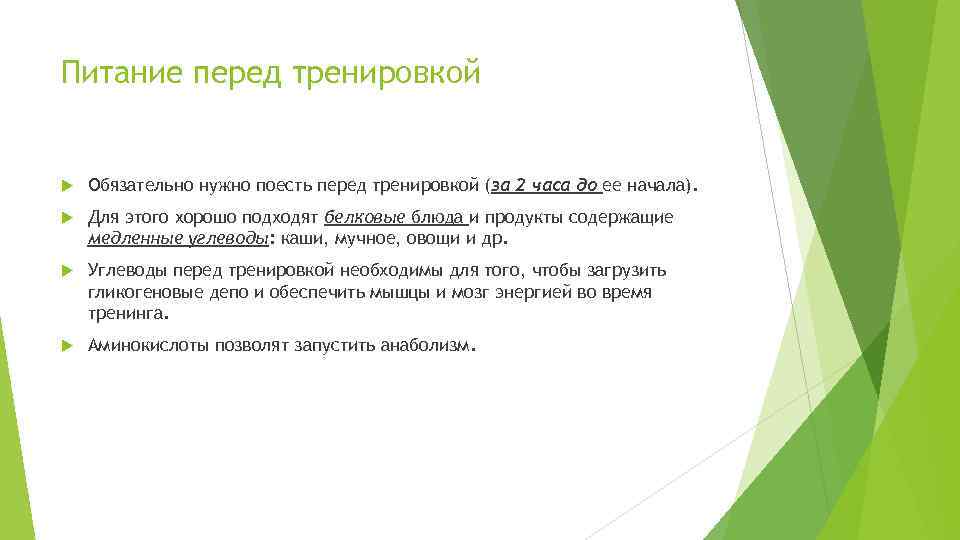 Питание перед тренировкой

Обязательно нужно поесть перед тренировкой (за 2 часа до ее начала).

Для этого хорошо подходят белковые блюда и продукты содержащие медленные углеводы: каши, мучное, овощи и др.

Углеводы перед тренировкой необходимы для того, чтобы загрузить гликогеновые депо и обеспечить мышцы и мозг энергией во время тренинга.

Аминокислоты позволят запустить анаболизм.